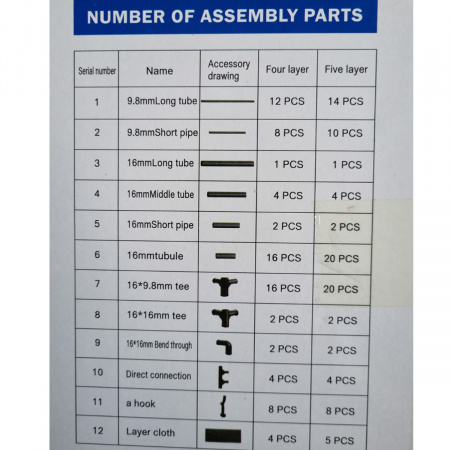 NUMBER OF ASSEMBLY PARTS

| Serial number | Name | Accessory drawing | Four layer | Five layer |
|---|---|---|---|---|
| 1 | 9.8mmLong tube | | 12 PCS | 14 PCS |
| 2 | 9.8mmShort pipe | | 8 PCS | 10 PCS |
| 3 | 16mmLong tube | | 1 PCS | 1 PCS |
| 4 | 16mmMiddle tube | | 4 PCS | 4 PCS |
| 5 | 16mmShort pipe | | 2 PCS | 2 PCS |
| 6 | 16mmtubule | | 16 PCS | 20 PCS |
| 7 | 16*9.8mm tee | | 16 PCS | 20 PCS |
| 8 | 16*16mm tee | | 2 PCS | 2 PCS |
| 9 | 16*16mm Bend through | | 2 PCS | 2 PCS |
| 10 | Direct connection | | 4 PCS | 4 PCS |
| 11 | a hook | | 8 PCS | 8 PCS |
| 12 | Layer cloth | | 4 PCS | 5 PCS |